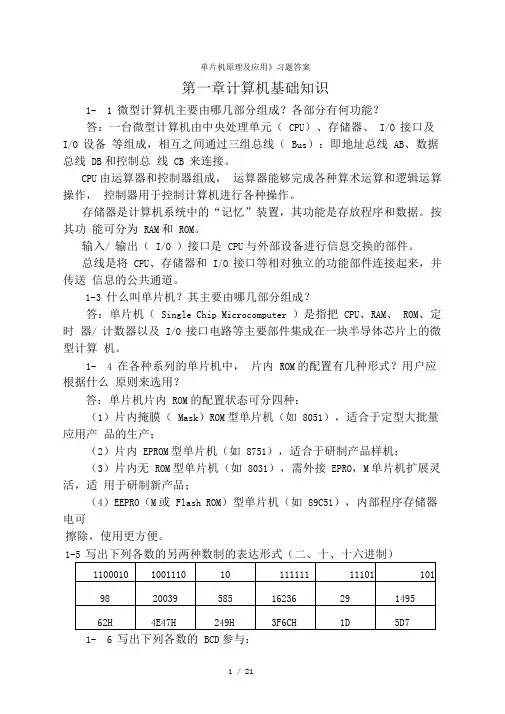 单片机原理及应用》习题答案

第一章计算机基础知识

1- 1 微型计算机主要由哪几部分组成？各部分有何功能？

答：一台微型计算机由中央处理单元（ CPU）、存储器、 I/O 接口及 I/O 设备 等组成，相互之间通过三组总线（ Bus）：即地址总线 AB、数据总线 DB 和控制总 线 CB 来连接。

CPU 由运算器和控制器组成， 运算器能够完成各种算术运算和逻辑运算操作， 控制器用于控制计算机进行各种操作。

存储器是计算机系统中的“记忆”装置，其功能是存放程序和数据。按其功 能可分为 RAM 和 ROM。

输入/ 输出（ I/O ）接口是 CPU 与外部设备进行信息交换的部件。

总线是将 CPU、存储器和 I/O 接口等相对独立的功能部件连接起来，并传送 信息的公共通道。

1-3 什么叫单片机？其主要由哪几部分组成？

答：单片机（ Single Chip Microcomputer ）是指把 CPU、RAM、 ROM、定时 器/ 计数器以及 I/O 接口电路等主要部件集成在一块半导体芯片上的微型计算 机。

1- 4 在各种系列的单片机中， 片内 ROM 的配置有几种形式？用户应根据什么 原则来选用？

答：单片机片内 ROM 的配置状态可分四种：

（1）片内掩膜（ Mask）ROM 型单片机（如 8051），适合于定型大批量应用产 品的生产；

（2）片内 EPROM 型单片机（如 8751），适合于研制产品样机；

（3）片内无 ROM 型单片机（如 8031），需外接 EPRO，M 单片机扩展灵活，适 用于研制新产品；

（4）EEPRO（M 或 Flash ROM）型单片机（如 89C51），内部程序存储器电可 擦除，使用更方便。

1-5 写出下列各数的另两种数制的表达形式（二、十、十六进制）

| 1100010 | 1001110 | 10 | 111111 | 11101 | 101 |
|---|---|---|---|---|---|
| 98 | 20039 | 585 | 16236 | 29 | 1495 |
| 62H | 4E47H | 249H | 3F6CH | 1D | 5D7 |

1- 6 写出下列各数的 BCD 参与：

1 / 21